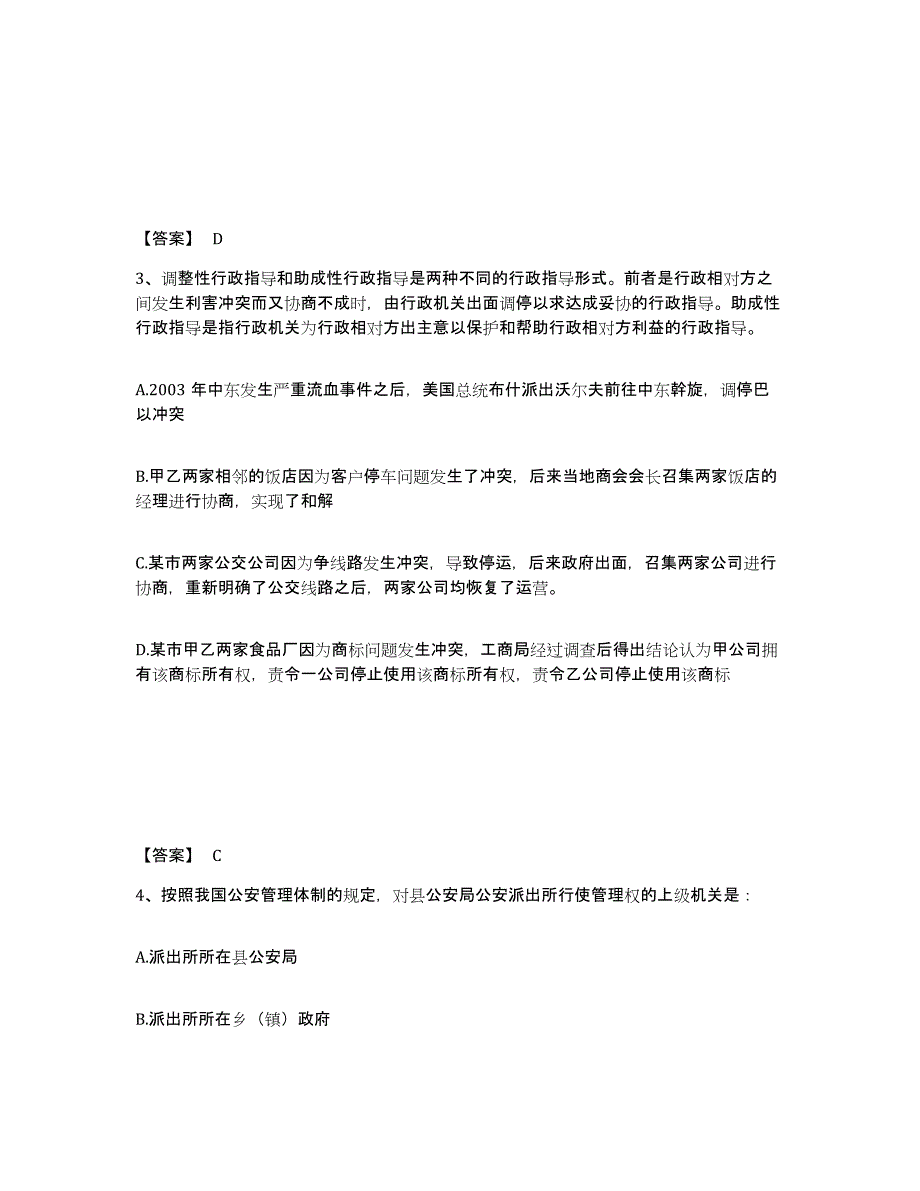 【答案】 D

3、调整性行政指导和助成性行政指导是两种不同的行政指导形式。前者是行政相对方之间发生利害冲突而又协商不成时，由行政机关出面调停以求达成妥协的行政指导。助成性行政指导是指行政机关为行政相对方出主意以保护和帮助行政相对方利益的行政指导。

A.2003 年中东发生严重流血事件之后，美国总统布什派出沃尔夫前往中东斡旋，调停巴以冲突

B.甲乙两家相邻的饭店因为客户停车问题发生了冲突，后来当地商会会长召集两家饭店的经理进行协商，实现了和解

C.某市两家公交公司因为争线路发生冲突，导致停运，后来政府出面，召集两家公司进行协商，重新明确了公交线路之后，两家公司均恢复了运营。

D.某市甲乙两家食品厂因为商标问题发生冲突，工商局经过调查后得出结论认为甲公司拥有该商标所有权，责令一公司停止使用该商标所有权，责令乙公司停止使用该商标

【答案】 C

4、按照我国公安管理体制的规定，对县公安局公安派出所行使管理权的上级机关是：

A.派出所所在县公安局

B.派出所所在乡（镇）政府